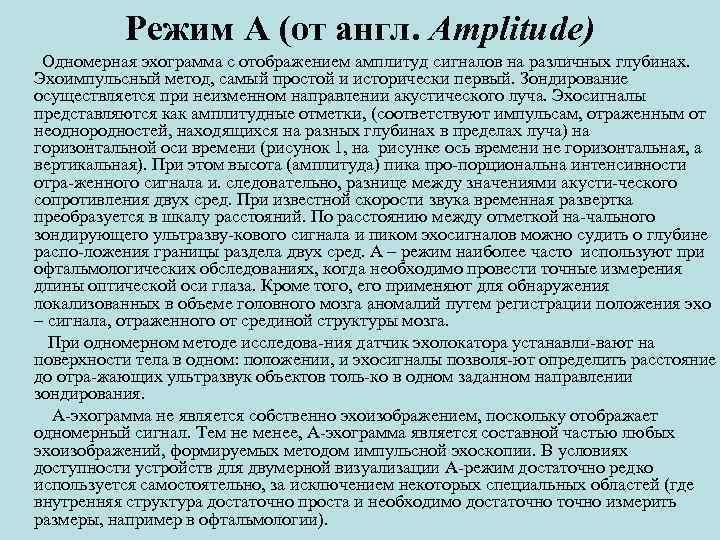 Режим А (от англ. Amplitude)

Одномерная эхограмма с отображением амплитуд сигналов на различных глубинах. Эхоимпульсный метод, самый простой и исторически первый. Зондирование осуществляется при неизменном направлении акустического луча. Эхосигналы представляются как амплитудные отметки, (соответствуют импульсам, отраженным от неоднородностей, находящихся на разных глубинах в пределах луча) на горизонтальной оси времени (рисунок 1, на рисунке ось времени не горизонтальная, а вертикальная). При этом высота (амплитуда) пика про-порциональна интенсивности отра-женного сигнала и. следовательно, разнице между значениями акусти-ческого сопротивления двух сред. При известной скорости звука временная развертка преобразуется в шкалу расстояний. По расстоянию между отметкой на-чального зондирующего ультразву-кового сигнала и пиком эхосигналов можно судить о глубине распо-ложения границы раздела двух сред. А – режим наиболее часто используют при офтальмологических обследованиях, когда необходимо провести точные измерения длины оптической оси глаза. Кроме того, его применяют для обнаружения локализованных в объеме головного мозга аномалий путем регистрации положения эхо – сигнала, отраженного от срединой структуры мозга.

При одномерном методе исследова-ния датчик эхолокатора устанавли-вают на поверхности тела в одном: положении, и эхосигналы позволя-ют определить расстояние до отра-жающих ультразвук объектов толь-ко в одном заданном направлении зондирования.

А-эхограмма не является собственно эхоизображением, поскольку отображает одномерный сигнал. Тем не менее, А-эхограмма является составной частью любых эхоизображений, формируемых методом импульсной эхоскопии. В условиях доступности устройств для двумерной визуализации А-режим достаточно редко используется самостоятельно, за исключением некоторых специальных областей (где внутренняя структура достаточно проста и необходимо достаточно точно измерить размеры, например в офтальмологии).